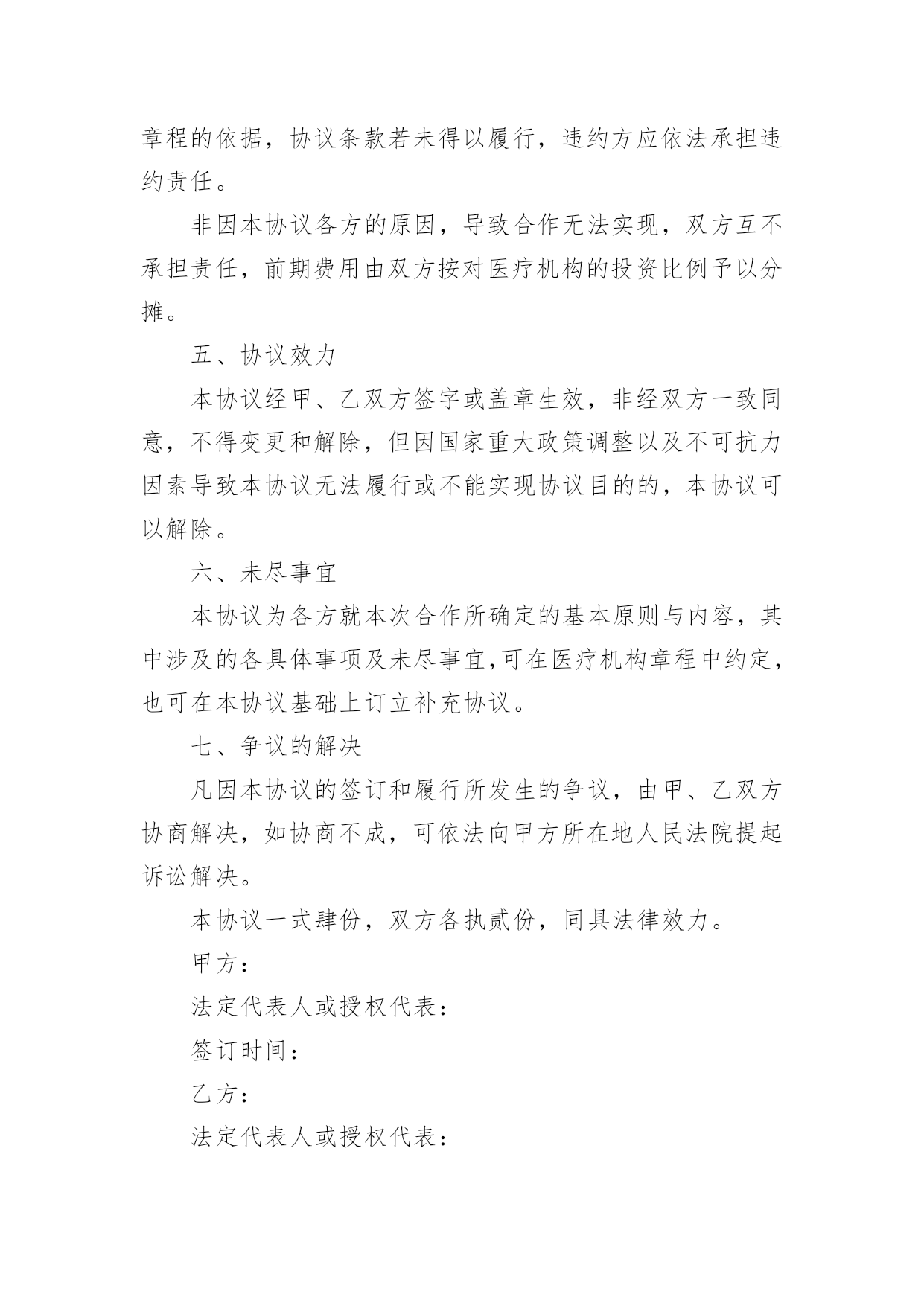 章程的依据，协议条款若未得以履行，违约方应依法承担违约责任。

非因本协议各方的原因，导致合作无法实现，双方互不承担责任，前期费用由双方按对医疗机构的投资比例予以分摊。

五、协议效力

本协议经甲、乙双方签字或盖章生效，非经双方一致同意，不得变更和解除，但因国家重大政策调整以及不可抗力因素导致本协议无法履行或不能实现协议目的的，本协议可以解除。

六、未尽事宜

本协议为各方就本次合作所确定的基本原则与内容，其中涉及的各具体事项及未尽事宜,可在医疗机构章程中约定，也可在本协议基础上订立补充协议。

七、争议的解决

凡因本协议的签订和履行所发生的争议，由甲、乙双方协商解决，如协商不成，可依法向甲方所在地人民法院提起诉讼解决。

本协议一式肆份，双方各执贰份，同具法律效力。

甲方：

法定代表人或授权代表：

签订时间：

乙方：

法定代表人或授权代表：